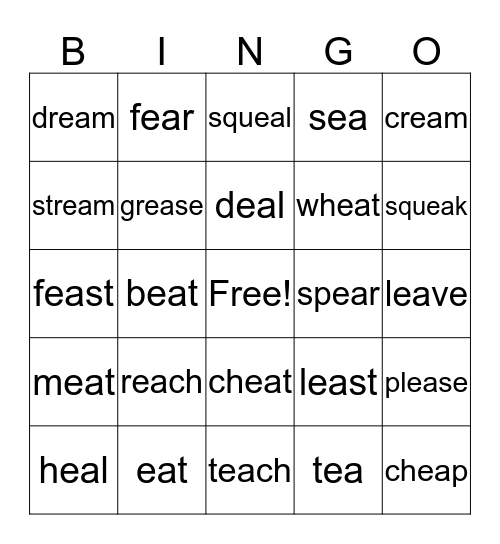 | B | I | N | G | O |
|---|---|---|---|---|
| dream | fear | squeal | sea | cream |
| stream | grease | deal | wheat | squeak |
| feast | beat | Free! | spear | leave |
| meat | reach | cheat | least | please |
| heal | eat | teach | tea | cheap |